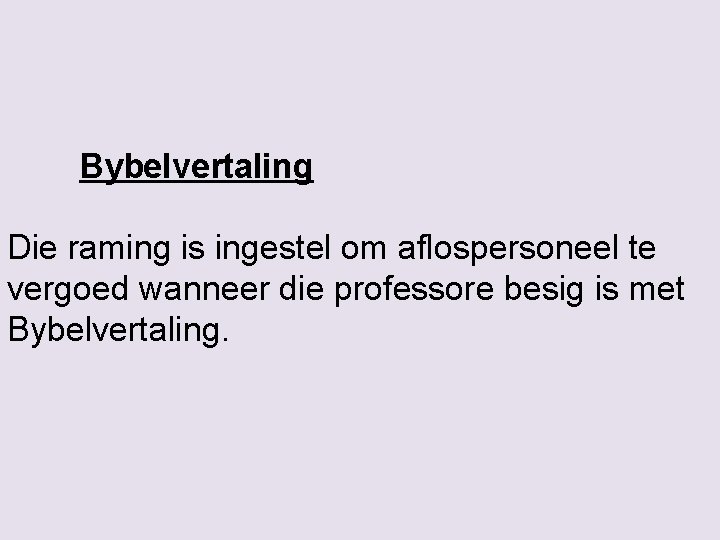 Bybelvertaling

Die raming is ingestel om aflospersoneel te vergoed wanneer die professore besig is met Bybelvertaling.